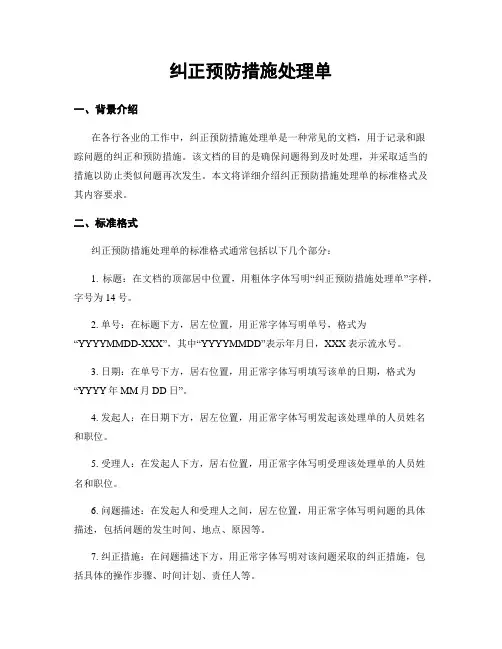 纠正预防措施处理单

一、背景介绍

在各行各业的工作中，纠正预防措施处理单是一种常见的文档，用于记录和跟踪问题的纠正和预防措施。该文档的目的是确保问题得到及时处理，并采取适当的措施以防止类似问题再次发生。本文将详细介绍纠正预防措施处理单的标准格式及其内容要求。

二、标准格式

纠正预防措施处理单的标准格式通常包括以下几个部分：

1. 标题：在文档的顶部居中位置，用粗体字体写明“纠正预防措施处理单”字样，字号为 14 号。

2. 单号：在标题下方，居左位置，用正常字体写明单号，格式为“YYYYMMDD-XXX”，其中“YYYYMMDD”表示年月日，XXX 表示流水号。

3. 日期：在单号下方，居右位置，用正常字体写明填写该单的日期，格式为“YYYY 年 MM 月 DD 日”。

4. 发起人：在日期下方，居左位置，用正常字体写明发起该处理单的人员姓名和职位。

5. 受理人：在发起人下方，居右位置，用正常字体写明受理该处理单的人员姓名和职位。

6. 问题描述：在发起人和受理人之间，居左位置，用正常字体写明问题的具体描述，包括问题的发生时间、地点、原因等。

7. 纠正措施：在问题描述下方，用正常字体写明对该问题采取的纠正措施，包括具体的操作步骤、时间计划、责任人等。